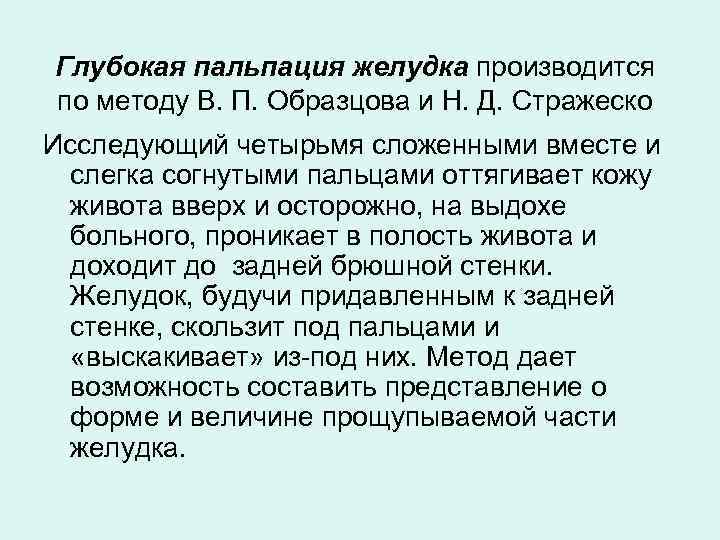 Глубокая пальпация желудка производится по методу В. П. Образцова и Н. Д. Стражеско

Исследующий четырьмя сложенными вместе и слегка согнутыми пальцами оттягивает кожу живота вверх и осторожно, на выдохе больного, проникает в полость живота и доходит до задней брюшной стенки. Желудок, будучи придавленным к задней стенке, скользит под пальцами и «выскакивает» из-под них. Метод дает возможность составить представление о форме и величине прощупываемой части желудка.